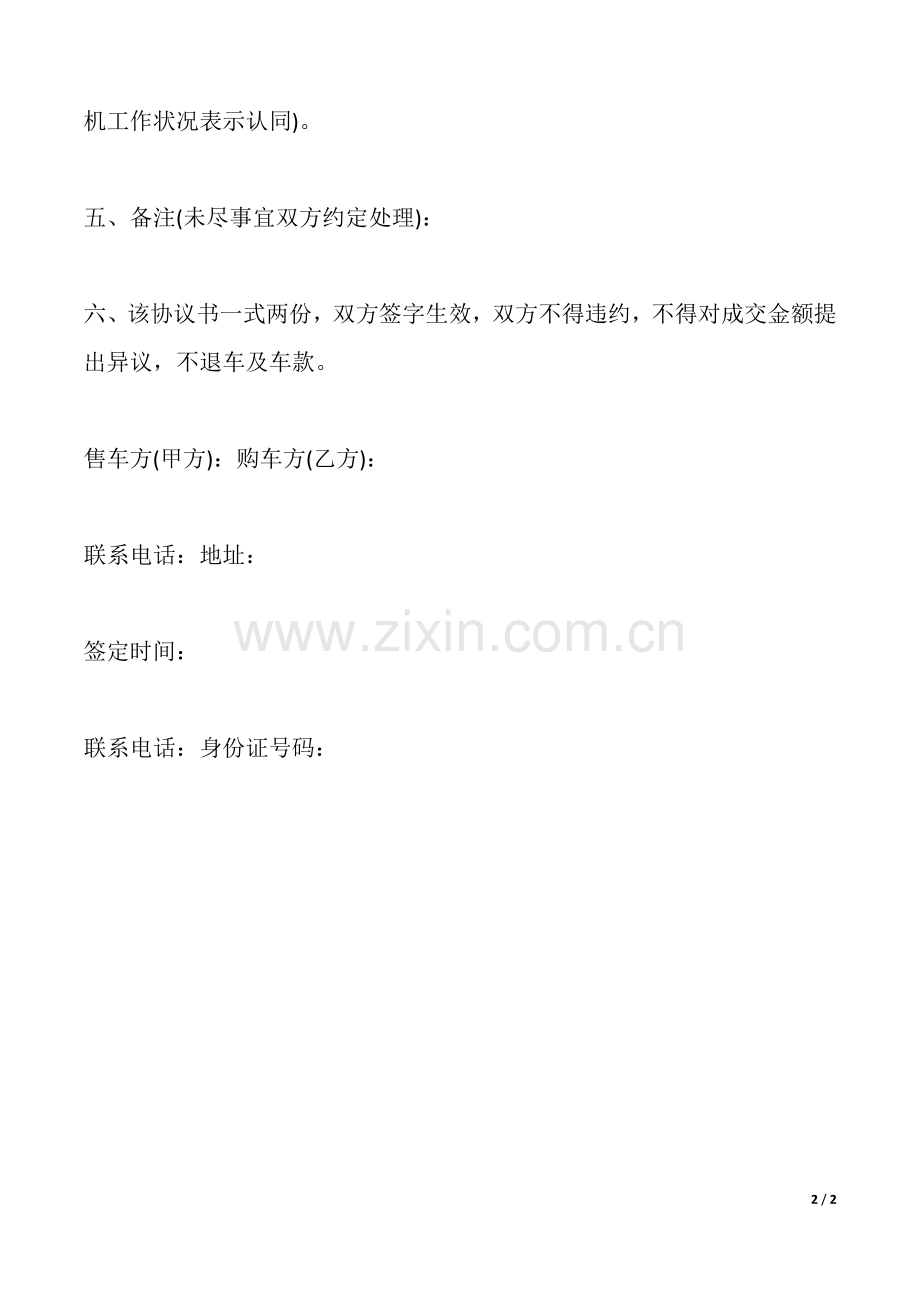 机工作状况表示认同)。

五、备注(未尽事宜双方约定处理)：

六、该协议书一式两份，双方签字生效，双方不得违约，不得对成交金额提出异议，不退车及车款。

售车方(甲方)：购车方(乙方)：

联系电话：地址：

签定时间：

联系电话：身份证号码：

2 / 2

www.zixin.com.cn